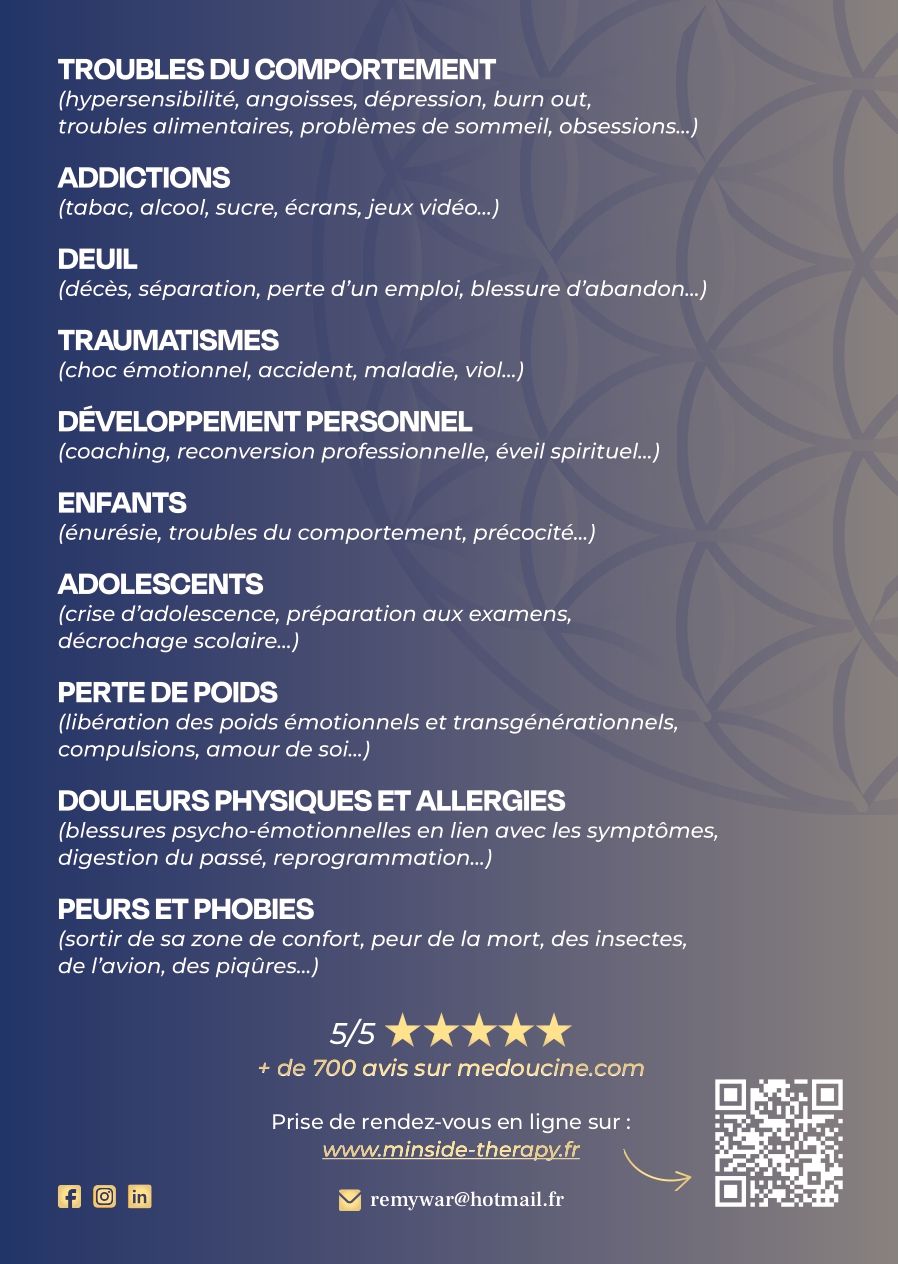 TROUBLES DU COMPORTEMENT
(hypersensibilité, angoisses, dépression, burn out, troubles alimentaires, problèmes de sommeil, obsessions...)

ADDICTIONS
(tabac, alcool, sucre, écrans, jeux vidéo...)

DEUIL
(décès, séparation, perte d'un emploi, blessure d'abandon...)

TRAUMATISMES
(choc émotionnel, accident, maladie, viol...)

DÉVELOPPEMENT PERSONNEL
(coaching, reconversion professionnelle, éveil spirituel...)

ENFANTS
(énurésie, troubles du comportement, précocité...)

ADOLESCENTS
(crise d'adolescence, préparation aux examens, décrochage scolaire...)

PERTE DE POIDS
(libération des poids émotionnels et transgénérationnels, compulsions, amour de soi...)

DOULEURS PHYSIQUES ET ALLERGIES
(blessures psycho-émotionnelles en lien avec les symptômes, digestion du passé, reprogrammation...)

PEURS ET PHOBIES
(sortir de sa zone de confort, peur de la mort, des insectes, de l'avion, des piqûres...)

5/5 ★★★★★
+ de 700 avis sur medoucine.com

Prise de rendez-vous en ligne sur :
www.minside-therapy.fr

remywar@hotmail.fr